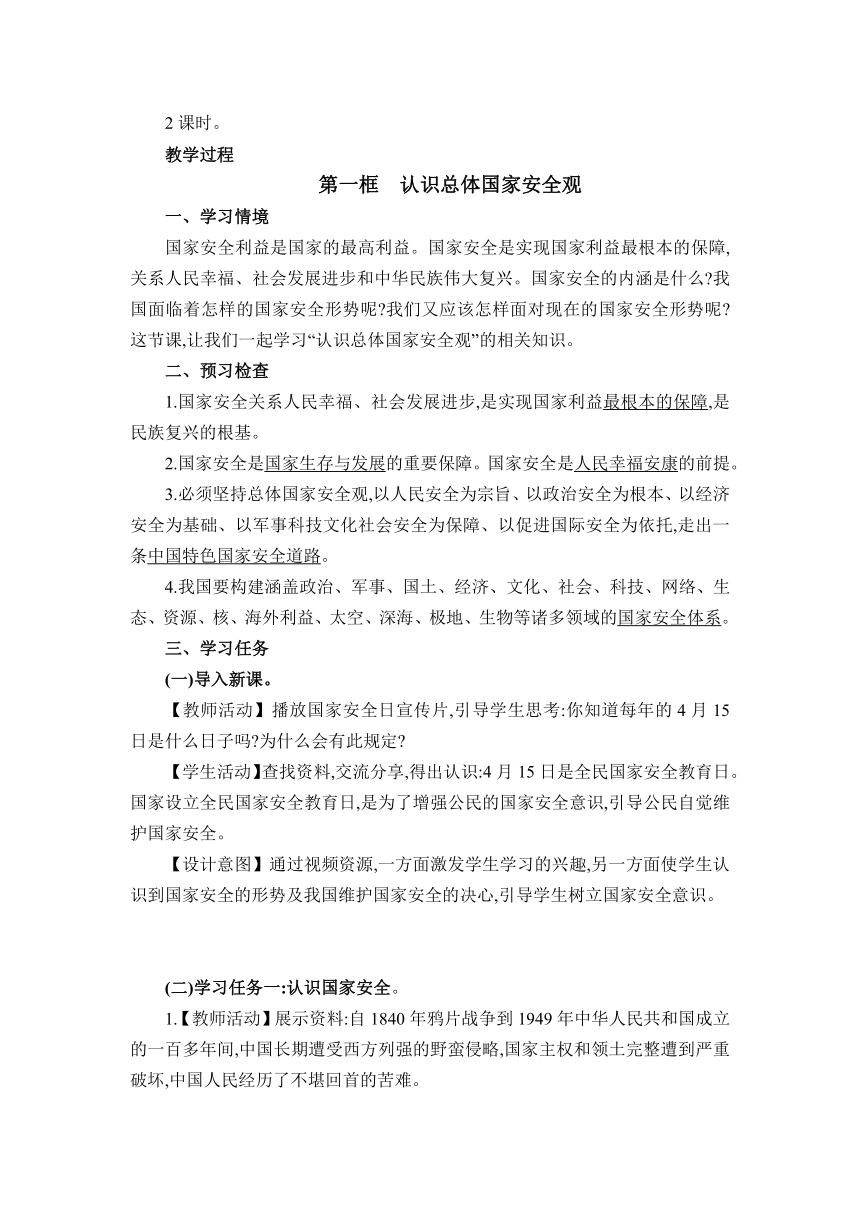 2 课时。

教学过程

第一框　认识总体国家安全观

一、学习情境

国家安全利益是国家的最高利益。国家安全是实现国家利益最根本的保障,关系人民幸福、社会发展进步和中华民族伟大复兴。国家安全的内涵是什么?我国面临着怎样的国家安全形势呢?我们又应该怎样面对现在的国家安全形势呢?这节课,让我们一起学习“认识总体国家安全观”的相关知识。

二、预习检查

1.国家安全关系人民幸福、社会发展进步,是实现国家利益最根本的保障,是民族复兴的根基。

2.国家安全是国家生存与发展的重要保障。国家安全是人民幸福安康的前提。

3.必须坚持总体国家安全观,以人民安全为宗旨、以政治安全为根本、以经济安全为基础、以军事科技文化社会安全为保障、以促进国际安全为依托,走出一条中国特色国家安全道路。

4.我国要构建涵盖政治、军事、国土、经济、文化、社会、科技、网络、生态、资源、核、海外利益、太空、深海、极地、生物等诸多领域的国家安全体系。

三、学习任务

(一)导入新课。

【教师活动】播放国家安全日宣传片,引导学生思考:你知道每年的 4 月 15 日是什么日子吗?为什么会有此规定?

【学生活动】查找资料,交流分享,得出认识:4 月 15 日是全民国家安全教育日。国家设立全民国家安全教育日,是为了增强公民的国家安全意识,引导公民自觉维护国家安全。

【设计意图】通过视频资源,一方面激发学生学习的兴趣,另一方面使学生认识到国家安全的形势及我国维护国家安全的决心,引导学生树立国家安全意识。

(二)学习任务一:认识国家安全。

1.【教师活动】展示资料:自 1840 年鸦片战争到 1949 年中华人民共和国成立的一百多年间,中国长期遭受西方列强的野蛮侵略,国家主权和领土完整遭到严重破坏,中国人民经历了不堪回首的苦难。